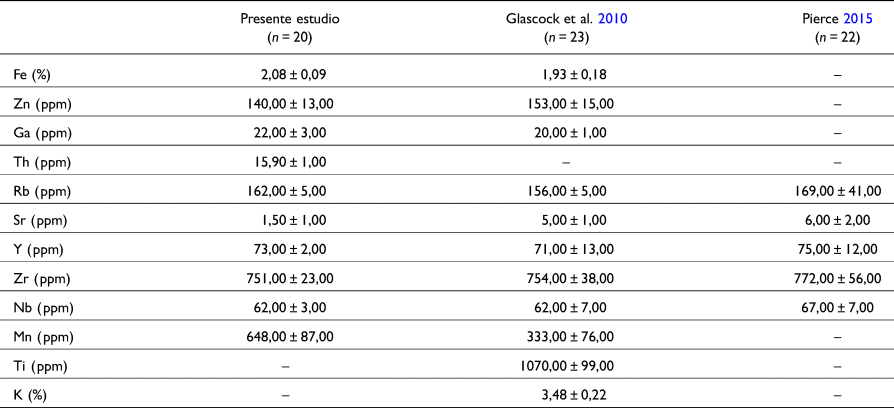 |  | Presente estudio (n = 20) | Glascock et al. 2010 (n = 23) | Pierce 2015 (n = 22) |
|---|---|---|---|
| Fe (%) | 2,08 ± 0,09 | 1,93 ± 0,18 | – |
| Zn (ppm) | 140,00 ± 13,00 | 153,00 ± 15,00 | – |
| Ga (ppm) | 22,00 ± 3,00 | 20,00 ± 1,00 | – |
| Th (ppm) | 15,90 ± 1,00 | – | – |
| Rb (ppm) | 162,00 ± 5,00 | 156,00 ± 5,00 | 169,00 ± 41,00 |
| Sr (ppm) | 1,50 ± 1,00 | 5,00 ± 1,00 | 6,00 ± 2,00 |
| Y (ppm) | 73,00 ± 2,00 | 71,00 ± 13,00 | 75,00 ± 12,00 |
| Zr (ppm) | 751,00 ± 23,00 | 754,00 ± 38,00 | 772,00 ± 56,00 |
| Nb (ppm) | 62,00 ± 3,00 | 62,00 ± 7,00 | 67,00 ± 7,00 |
| Mn (ppm) | 648,00 ± 87,00 | 333,00 ± 76,00 | – |
| Ti (ppm) | – | 1070,00 ± 99,00 | – |
| K (%) | – | 3,48 ± 0,22 | – |